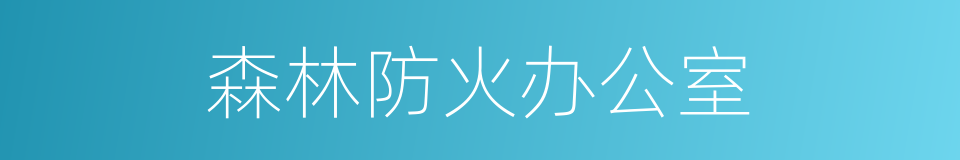 森林防火办公室